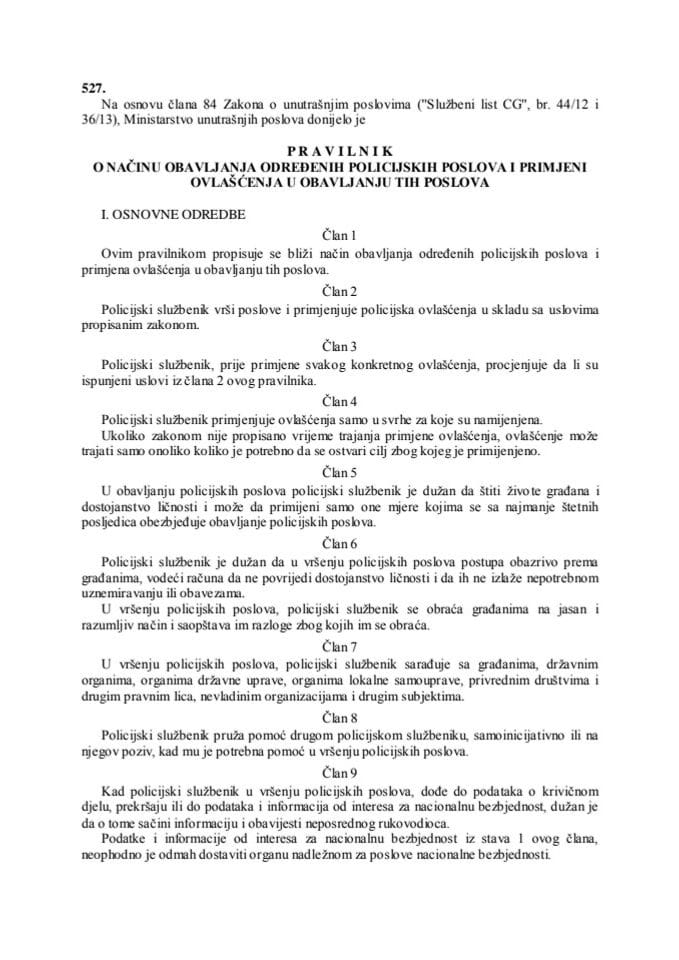 527.
Na osnovu člana 84 Zakona o unutrašnjim poslovima ("Službeni list CG", br. 44/12 i 36/13), Ministarstvo unutrašnjih poslova donijelo je

P R A V I L N I K
O NAČINU OBAVLJANJA ODREĐENIH POLICIJSKIH POSLOVA I PRIMJENI OVLAŠĆENJA U OBAVLJANJU TIH POSLOVA

I. OSNOVNE ODREDBE

Član 1
Ovim pravilnikom propisuje se bliži način obavljanja određenih policijskih poslova i primjena ovlašćenja u obavljanju tih poslova.

Član 2
Policijski službenik vrši poslove i primjenjuje policijska ovlašćenja u skladu sa uslovima propisanim zakonom.

Član 3
Policijski službenik, prije primjene svakog konkretnog ovlašćenja, procjenjuje da li su ispunjeni uslovi iz člana 2 ovog pravilnika.

Član 4
Policijski službenik primjenjuje ovlašćenja samo u svrhe za koje su namijenjena.
Ukoliko zakonom nije propisano vrijeme trajanja primjene ovlašćenja, ovlašćenje može trajati samo onoliko koliko je potrebno da se ostvari cilj zbog kojeg je primijenjeno.

Član 5
U obavljanju policijskih poslova policijski službenik je dužan da štiti živote građana i dostojanstvo ličnosti i može da primijeni samo one mjere kojima se sa najmanje štetnih posljedica obezbjeđuje obavljanje policijskih poslova.

Član 6
Policijski službenik je dužan da u vršenju policijskih poslova postupa obazrivo prema građanima, vodeći računa da ne povrijedi dostojanstvo ličnosti i da ih ne izlaže nepotrebnom uznemiravanju ili obavezama.
U vršenju policijskih poslova, policijski službenik se obraća građanima na jasan i razumljiv način i saopštava im razloge zbog kojih im se obraća.

Član 7
U vršenju policijskih poslova, policijski službenik sarađuje sa građanima, državnim organima, organima državne uprave, organima lokalne samouprave, privrednim društvima i drugim pravnim lica, nevladinim organizacijama i drugim subjektima.

Član 8
Policijski službenik pruža pomoć drugom policijskom službeniku, samoinicijativno ili na njegov poziv, kad mu je potrebna pomoć u vršenju policijskih poslova.

Član 9
Kad policijski službenik u vršenju policijskih poslova, dođe do podataka o krivičnom djelu, prekršaju ili do podataka i informacija od interesa za nacionalnu bezbjednost, dužan je da o tome sačini informaciju i obavijesti neposrednog rukovodioca.
Podatke i informacije od interesa za nacionalnu bezbjednost iz stava 1 ovog člana, neophodno je odmah dostaviti organu nadležnom za poslove nacionalne bezbjednosti.